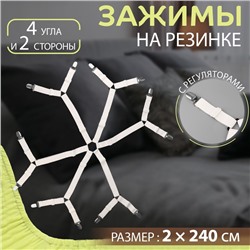 4 УГЛА
И 2 СТОРОНЫ

ЗАЖИМЫ
НА РЕЗИНКЕ

С РЕГУЛЯТОРАМИ

РАЗМЕР : 2 × 240 СМ